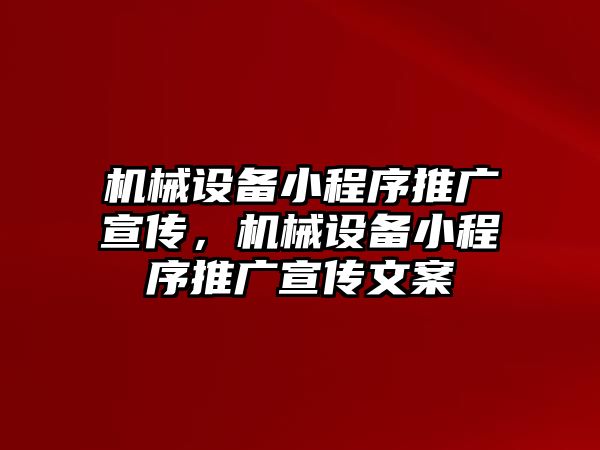 机械设备小程序推广宣传，机械设备小程序推广宣传文案